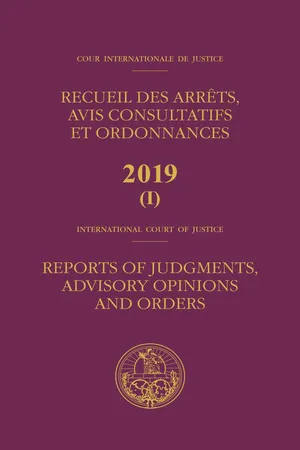 COUR INTERNATIONALE DE JUSTICE

RECUEIL DES ARRÊTS, AVIS CONSULTATIFS ET ORDONNANCES

2019
(I)

INTERNATIONAL COURT OF JUSTICE

REPORTS OF JUDGMENTS, ADVISORY OPINIONS AND ORDERS